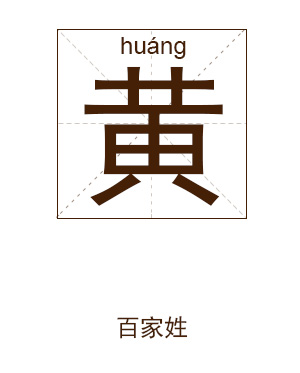 huáng

黃

百家姓